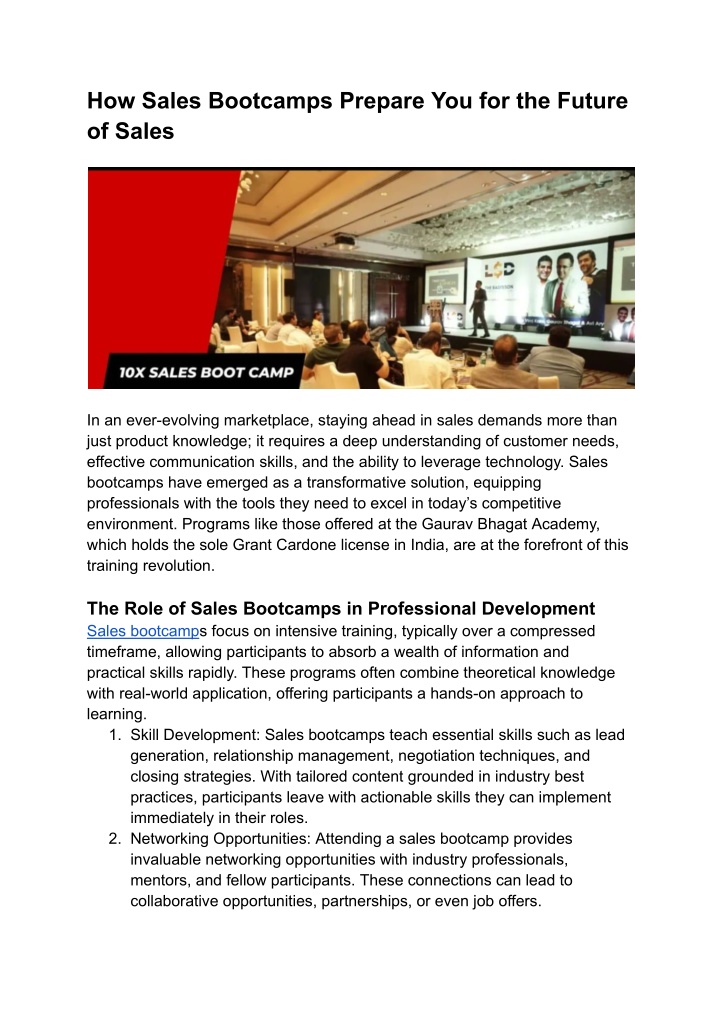 How Sales Bootcamps Prepare You for the Future of Sales

10X SALES BOOT CAMP

In an ever-evolving marketplace, staying ahead in sales demands more than just product knowledge; it requires a deep understanding of customer needs, effective communication skills, and the ability to leverage technology. Sales bootcamps have emerged as a transformative solution, equipping professionals with the tools they need to excel in today's competitive environment. Programs like those offered at the Gaurav Bhagat Academy, which holds the sole Grant Cardone license in India, are at the forefront of this training revolution.

The Role of Sales Bootcamps in Professional Development

Sales bootcamps focus on intensive training, typically over a compressed timeframe, allowing participants to absorb a wealth of information and practical skills rapidly. These programs often combine theoretical knowledge with real-world application, offering participants a hands-on approach to learning.

1. Skill Development: Sales bootcamps teach essential skills such as lead generation, relationship management, negotiation techniques, and closing strategies. With tailored content grounded in industry best practices, participants leave with actionable skills they can implement immediately in their roles.
2. Networking Opportunities: Attending a sales bootcamp provides invaluable networking opportunities with industry professionals, mentors, and fellow participants. These connections can lead to collaborative opportunities, partnerships, or even job offers.